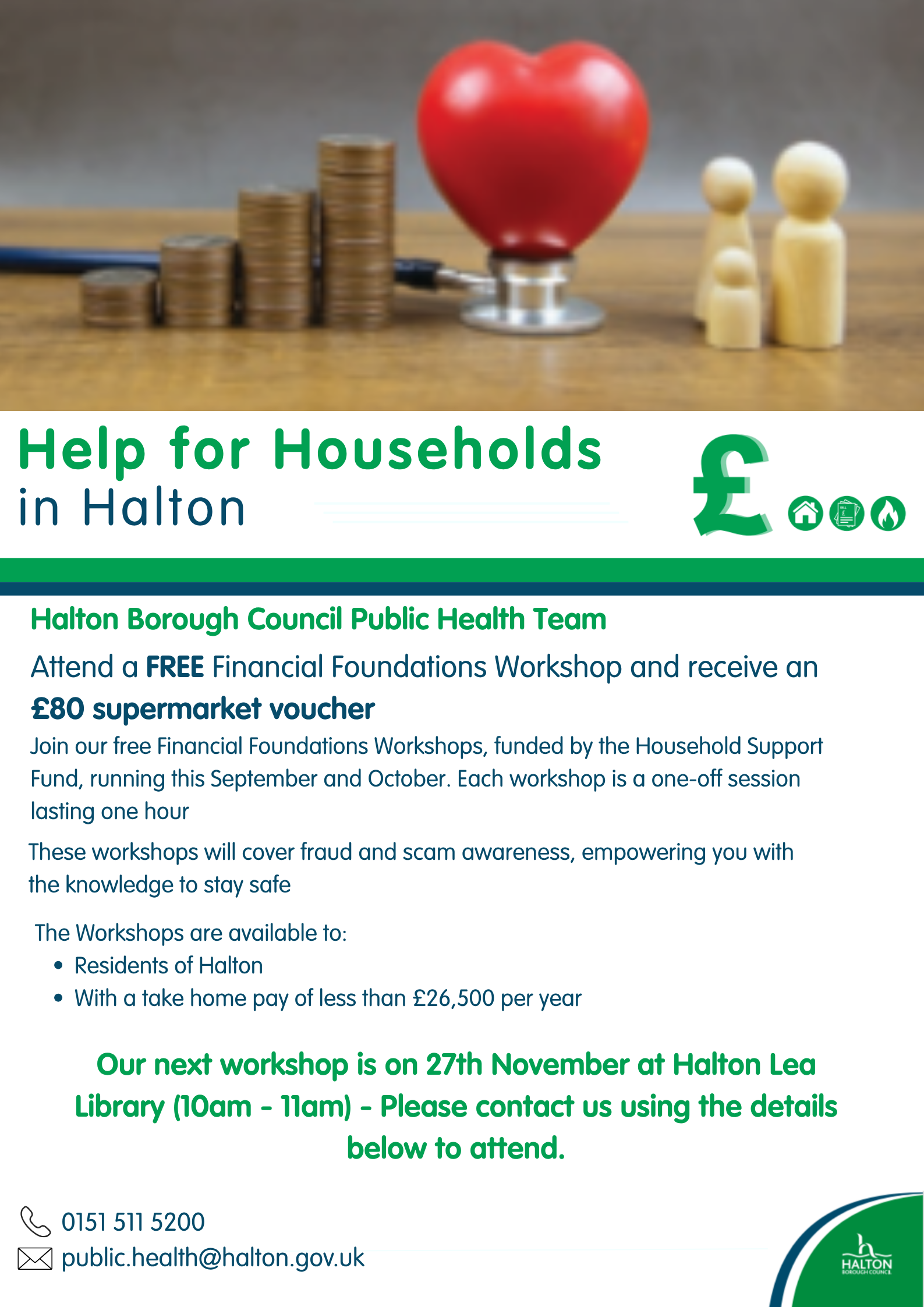 Help for Households
in Halton

£

Halton Borough Council Public Health Team

Attend a FREE Financial Foundations Workshop and receive an £80 supermarket voucher

Join our free Financial Foundations Workshops, funded by the Household Support Fund, running this September and October. Each workshop is a one-off session lasting one hour

These workshops will cover fraud and scam awareness, empowering you with the knowledge to stay safe

The Workshops are available to:
• Residents of Halton
• With a take home pay of less than £26,500 per year

Our next workshop is on 27th November at Halton Lea Library (10am - 11am) - Please contact us using the details below to attend.

0151 511 5200
public.health@halton.gov.uk

HALTON
BOROUGH COUNCIL